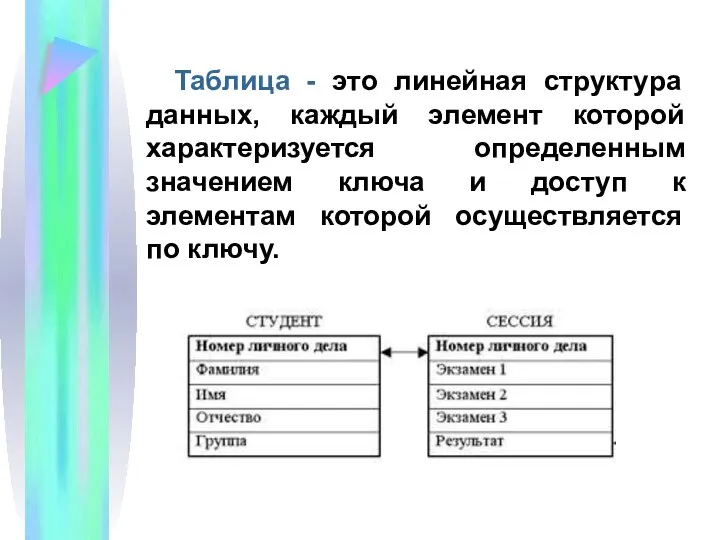 Таблица - это линейная структура данных, каждый элемент которой характеризуется определенным значением ключа и доступ к элементам которой осуществляется по ключу.

СТУДЕНТ

| Номер личного дела |
|---|
| Фамилия |
| Имя |
| Отчество |
| Группа |

СЕССИЯ

| Номер личного дела |
|---|
| Экзамен 1 |
| Экзамен 2 |
| Экзамен 3 |
| Результат |